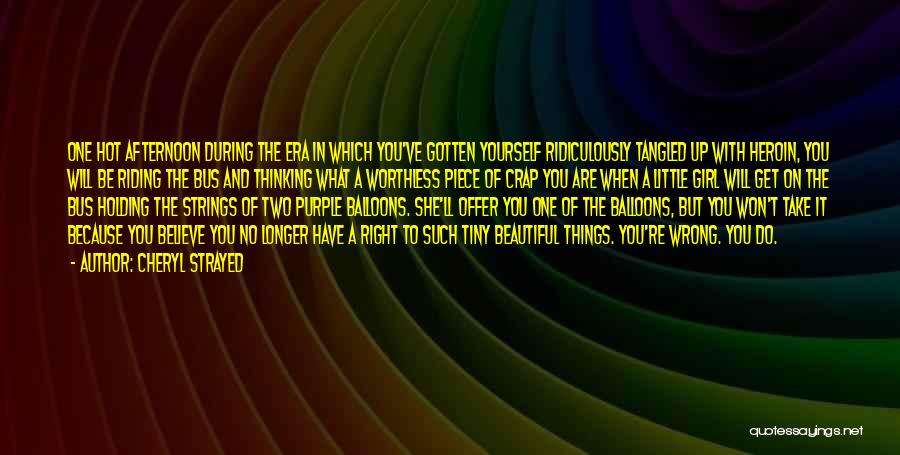 ONE HOT AFTERNOON DURING THE ERA IN WHICH YOU'VE GOTTEN YOURSELF RIDICULOUSLY TANGLED UP WITH HEROIN, YOU WILL BE RIDING THE BUS AND THINKING WHAT A WORTHLESS PIECE OF CRAP YOU ARE WHEN A LITTLE GIRL WILL GET ON THE BUS HOLDING THE STRINGS OF TWO PURPLE BALLOONS. SHE'LL OFFER YOU ONE OF THE BALLOONS, BUT YOU WON'T TAKE IT BECAUSE YOU BELIEVE YOU NO LONGER HAVE A RIGHT TO SUCH TINY BEAUTIFUL THINGS. YOU'RE WRONG. YOU DO.

- AUTHOR: CHERYL STRAYED

quotessayings.net